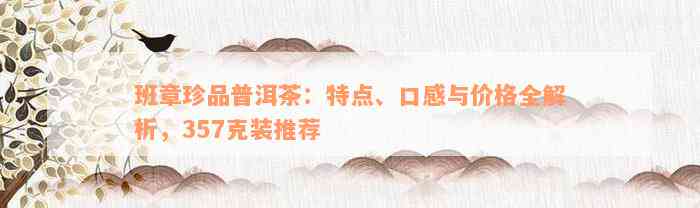 班章珍品普洱茶：特点、口感与价格全解析，357克装推荐